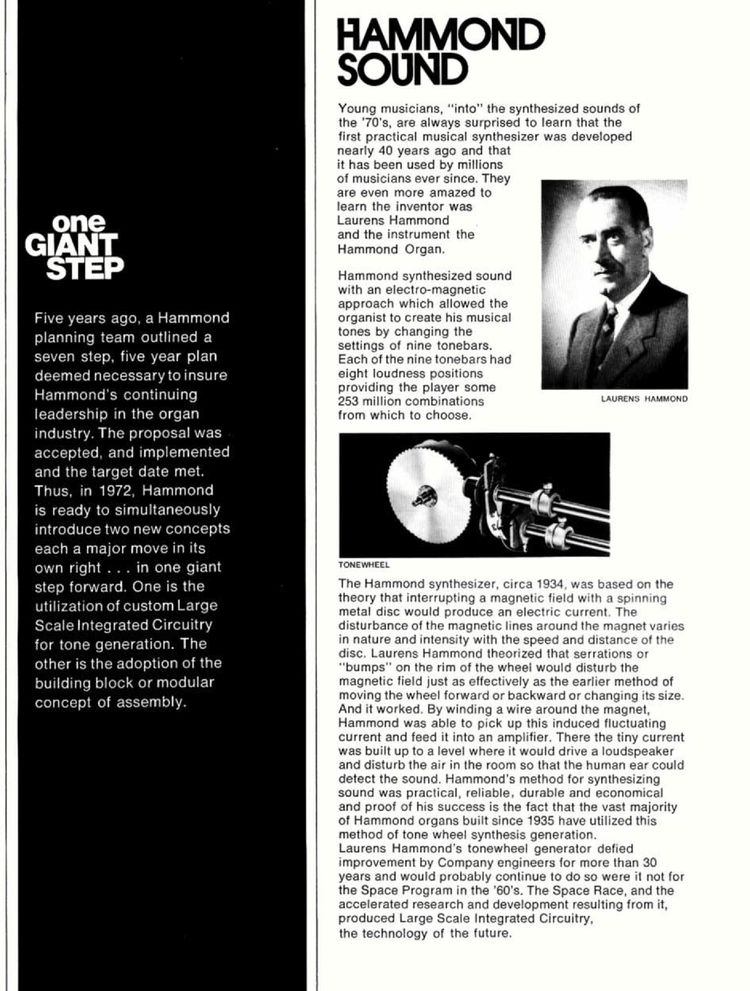 one
GIANT
STEP

Five years ago, a Hammond planning team outlined a seven step, five year plan deemed necessary to insure Hammond's continuing leadership in the organ industry. The proposal was accepted, and implemented and the target date met. Thus, in 1972, Hammond is ready to simultaneously introduce two new concepts each a major move in its own right . . . in one giant step forward. One is the utilization of custom Large Scale Integrated Circuitry for tone generation. The other is the adoption of the building block or modular concept of assembly.

HAMMOND
SOUND

Young musicians, "into" the synthesized sounds of the '70's, are always surprised to learn that the first practical musical synthesizer was developed nearly 40 years ago and that it has been used by millions of musicians ever since. They are even more amazed to learn the inventor was Laurens Hammond and the instrument the Hammond Organ.

Hammond synthesized sound with an electro-magnetic approach which allowed the organist to create his musical tones by changing the settings of nine tonebars. Each of the nine tonebars had eight loudness positions providing the player some 253 million combinations from which to choose.

LAURENS HAMMOND

TONEWHEEL

The Hammond synthesizer, circa 1934, was based on the theory that interrupting a magnetic field with a spinning metal disc would produce an electric current. The disturbance of the magnetic lines around the magnet varies in nature and intensity with the speed and distance of the disc. Laurens Hammond theorized that serrations or "bumps" on the rim of the wheel would disturb the magnetic field just as effectively as the earlier method of moving the wheel forward or backward or changing its size. And it worked. By winding a wire around the magnet, Hammond was able to pick up this induced fluctuating current and feed it into an amplifier. There the tiny current was built up to a level where it would drive a loudspeaker and disturb the air in the room so that the human ear could detect the sound. Hammond's method for synthesizing sound was practical, reliable, durable and economical and proof of his success is the fact that the vast majority of Hammond organs built since 1935 have utilized this method of tone wheel synthesis generation.
Laurens Hammond's tonewheel generator defied improvement by Company engineers for more than 30 years and would probably continue to do so were it not for the Space Program in the '60's. The Space Race, and the accelerated research and development resulting from it, produced Large Scale Integrated Circuitry, the technology of the future.